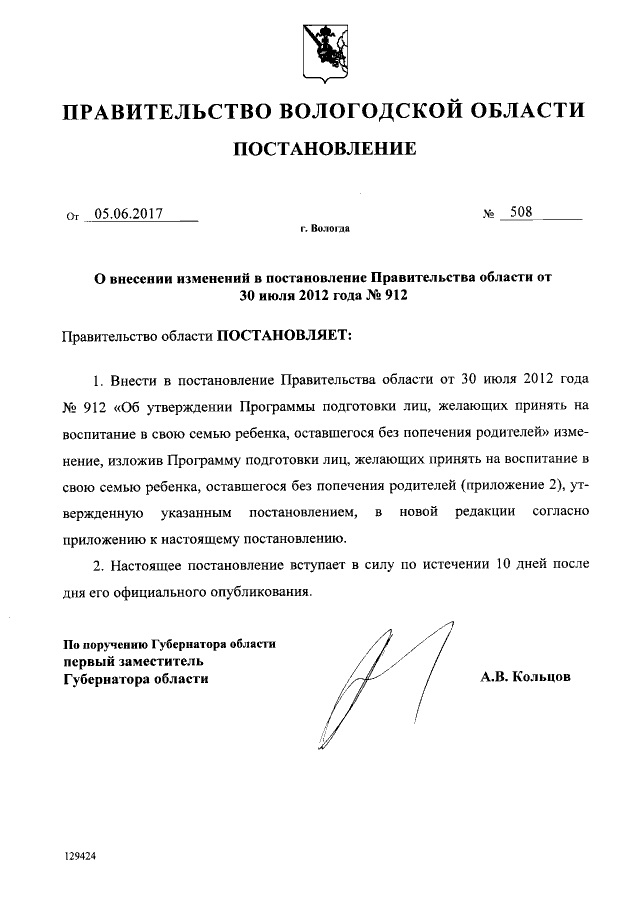 ПРАВИТЕЛЬСТВО ВОЛОГОДСКОЙ ОБЛАСТИ

ПОСТАНОВЛЕНИЕ

От 05.06.2017

№ 508

г. Вологда

О внесении изменений в постановление Правительства области от 30 июля 2012 года № 912

Правительство области ПОСТАНОВЛЯЕТ:

1. Внести в постановление Правительства области от 30 июля 2012 года № 912 «Об утверждении Программы подготовки лиц, желающих принять на воспитание в свою семью ребенка, оставшегося без попечения родителей» изменение, изложив Программу подготовки лиц, желающих принять на воспитание в свою семью ребенка, оставшегося без попечения родителей (приложение 2), утвержденную указанным постановлением, в новой редакции согласно приложению к настоящему постановлению.

2. Настоящее постановление вступает в силу по истечении 10 дней после дня его официального опубликования.

По поручению Губернатора области
первый заместитель
Губернатора области

А.В. Кольцов

129424